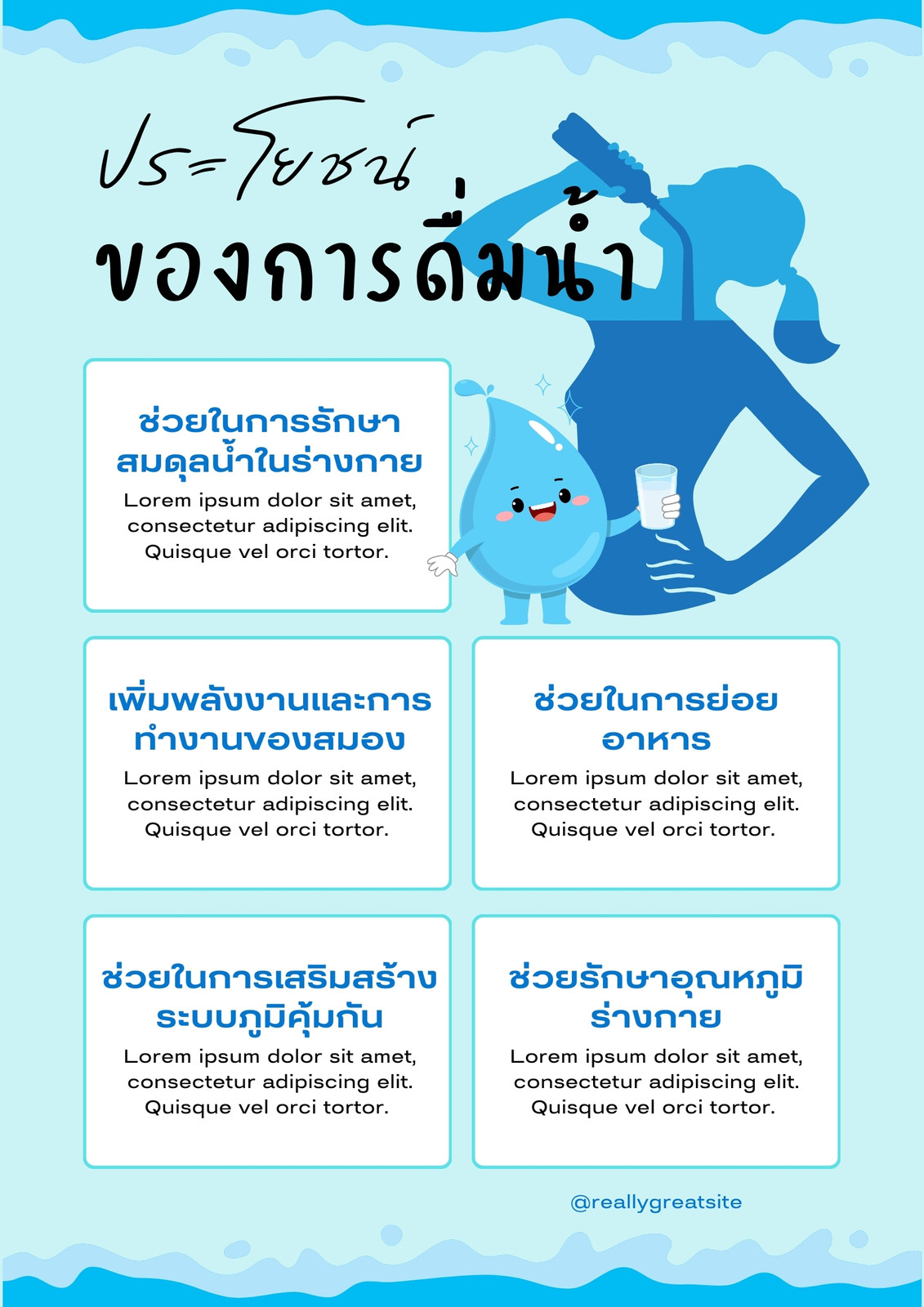 ประโยชน์
ของการดื่มน้ำ

ช่วยในการรักษาสมดุลน้ำในร่างกาย
Lorem ipsum dolor sit amet, consectetur adipiscing elit. Quisque vel orci tortor.

เพิ่มพลังงานและการทำงานของสมอง
Lorem ipsum dolor sit amet, consectetur adipiscing elit. Quisque vel orci tortor.

ช่วยในการย่อยอาหาร
Lorem ipsum dolor sit amet, consectetur adipiscing elit. Quisque vel orci tortor.

ช่วยในการเสริมสร้างระบบภูมิคุ้มกัน
Lorem ipsum dolor sit amet, consectetur adipiscing elit. Quisque vel orci tortor.

ช่วยรักษาอุณหภูมิร่างกาย
Lorem ipsum dolor sit amet, consectetur adipiscing elit. Quisque vel orci tortor.

@reallygreatsite